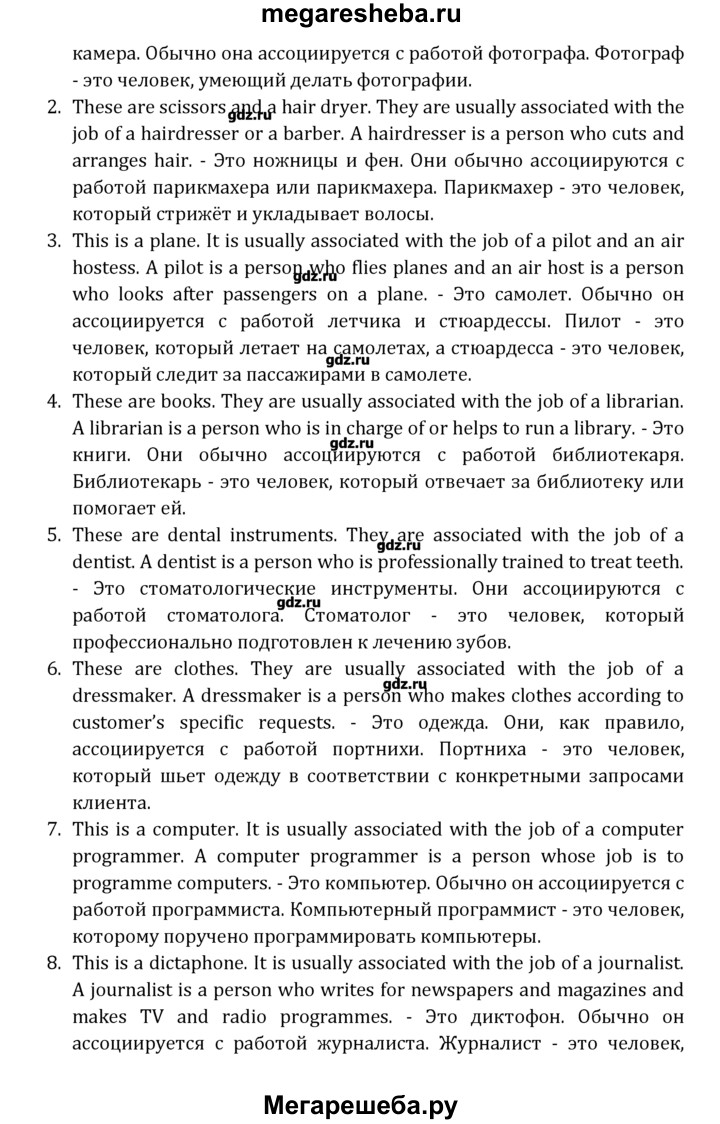 megaresheba.ru

камера. Обычно она ассоциируется с работой фотографа. Фотограф - это человек, умеющий делать фотографии.

2. These are scissors and a hair dryer. They are usually associated with the job of a hairdresser or a barber. A hairdresser is a person who cuts and arranges hair. - Это ножницы и фен. Они обычно ассоциируются с работой парикмахера или парикмахера. Парикмахер - это человек, который стрижёт и укладывает волосы.

gdz.ru

3. This is a plane. It is usually associated with the job of a pilot and an air hostess. A pilot is a person who flies planes and an air host is a person who looks after passengers on a plane. - Это самолет. Обычно он ассоциируется с работой летчика и стюардессы. Пилот - это человек, который летает на самолетах, а стюардесса - это человек, который следит за пассажирами в самолете.

gdz.ru

gdz.ru

4. These are books. They are usually associated with the job of a librarian. A librarian is a person who is in charge of or helps to run a library. - Это книги. Они обычно ассоциируются с работой библиотекаря. Библиотекарь - это человек, который отвечает за библиотеку или помогает ей.

gdz.ru

5. These are dental instruments. They are associated with the job of a dentist. A dentist is a person who is professionally trained to treat teeth. - Это стоматологические инструменты. Они ассоциируются с работой стоматолога. Стоматолог - это человек, который профессионально подготовлен к лечению зубов.

gdz.ru

gdz.ru

6. These are clothes. They are usually associated with the job of a dressmaker. A dressmaker is a person who makes clothes according to customer's specific requests. - Это одежда. Они, как правило, ассоциируется с работой портнихи. Портниха - это человек, который шьет одежду в соответствии с конкретными запросами клиента.

gdz.ru

7. This is a computer. It is usually associated with the job of a computer programmer. A computer programmer is a person whose job is to programme computers. - Это компьютер. Обычно он ассоциируется с работой программиста. Компьютерный программист - это человек, которому поручено программировать компьютеры.

8. This is a dictaphone. It is usually associated with the job of a journalist. A journalist is a person who writes for newspapers and magazines and makes TV and radio programmes. - Это диктофон. Обычно он ассоциируется с работой журналиста. Журналист - это человек,

Мегарешеба.ру